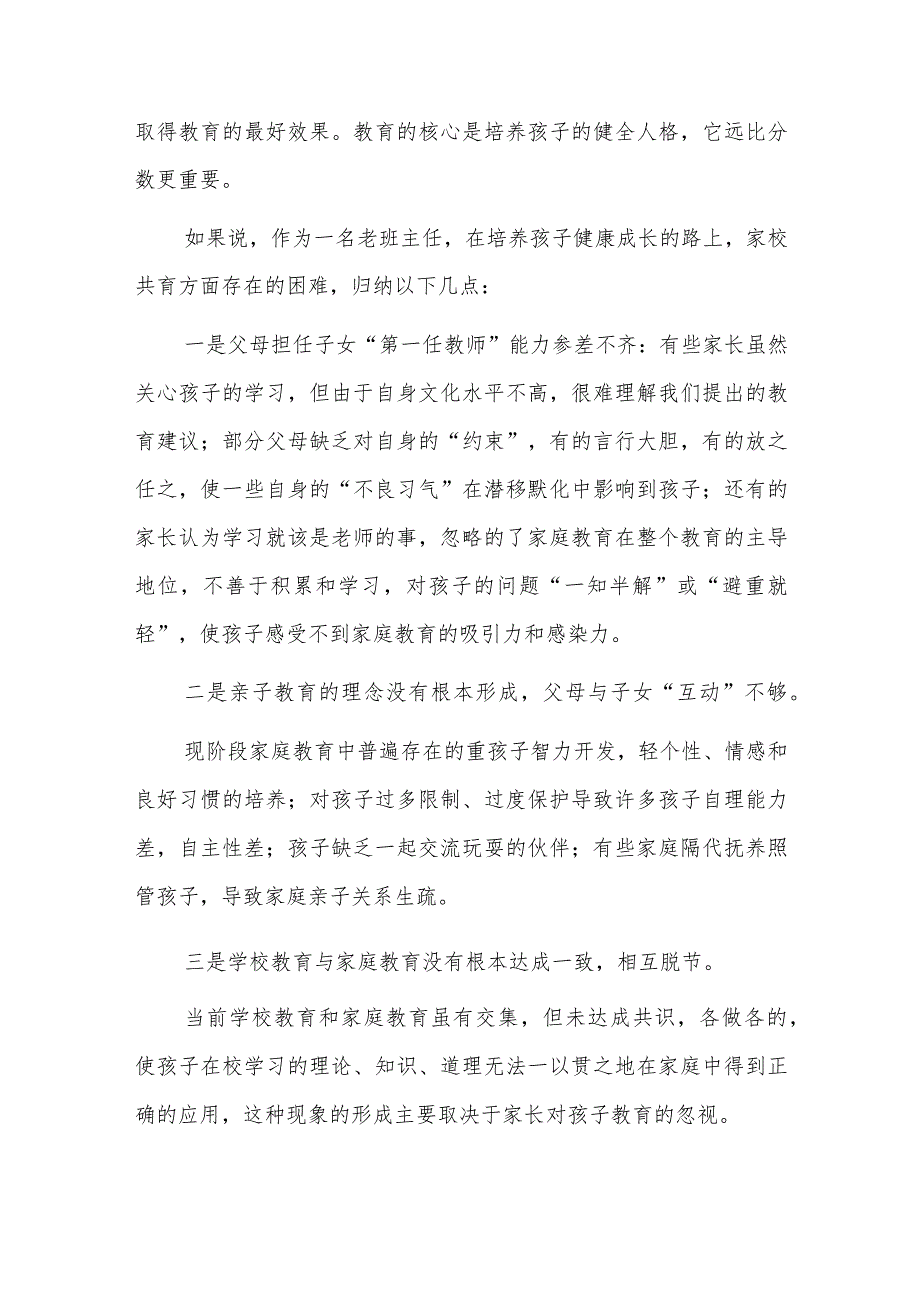 取得教育的最好效果。教育的核心是培养孩子的健全人格，它远比分数更重要。

如果说，作为一名老班主任，在培养孩子健康成长的路上，家校共育方面存在的困难，归纳以下几点：

一是父母担任子女“第一任教师”能力参差不齐：有些家长虽然关心孩子的学习，但由于自身文化水平不高，很难理解我们提出的教育建议；部分父母缺乏对自身的“约束”，有的言行大胆，有的放之任之，使一些自身的“不良习气”在潜移默化中影响到孩子；还有的家长认为学习就该是老师的事，忽略的了家庭教育在整个教育的主导地位，不善于积累和学习，对孩子的问题“一知半解”或“避重就轻”，使孩子感受不到家庭教育的吸引力和感染力。

二是亲子教育的理念没有根本形成，父母与子女“互动”不够。

现阶段家庭教育中普遍存在的重孩子智力开发，轻个性、情感和良好习惯的培养；对孩子过多限制、过度保护导致许多孩子自理能力差，自主性差；孩子缺乏一起交流玩耍的伙伴；有些家庭隔代抚养照管孩子，导致家庭亲子关系生疏。

三是学校教育与家庭教育没有根本达成一致，相互脱节。

当前学校教育和家庭教育虽有交集，但未达成共识，各做各的，使孩子在校学习的理论、知识、道理无法一以贯之地在家庭中得到正确的应用，这种现象的形成主要取决于家长对孩子教育的忽视。